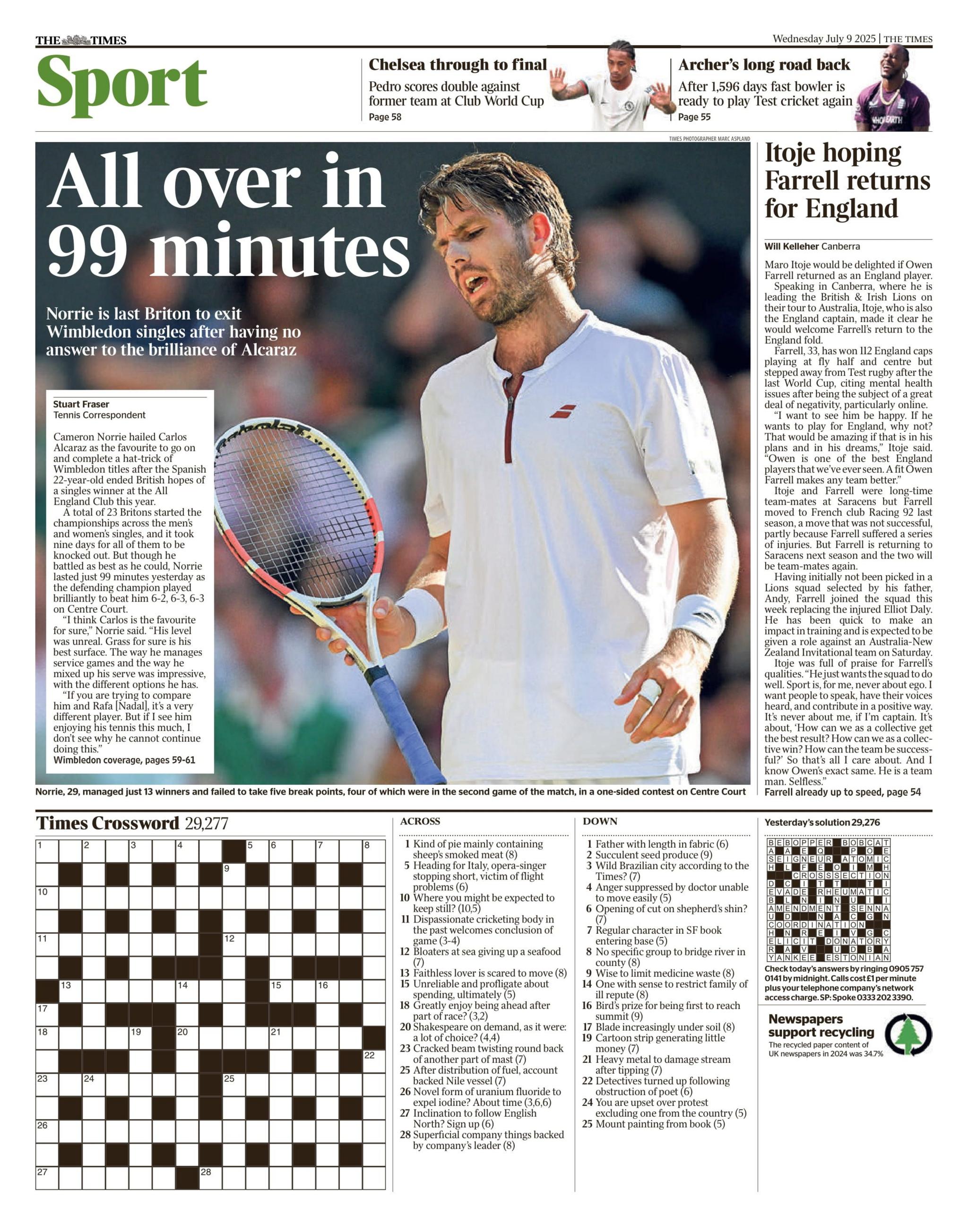 THE TIMES

Wednesday July 9 2025 | THE TIMES

Sport

Chelsea through to final
Pedro scores double against former team at Club World Cup
Page 58

Archer's long road back
After 1,596 days fast bowler is ready to play Test cricket again
Page 55

TIMES PHOTOGRAPHER MARC ASPLAND

All over in 99 minutes

Norrie is last Briton to exit Wimbledon singles after having no answer to the brilliance of Alcaraz

Stuart Fraser
Tennis Correspondent

Cameron Norrie hailed Carlos Alcaraz as the favourite to go on and complete a hat-trick of Wimbledon titles after the Spanish 22-year-old ended British hopes of a singles winner at the All England Club this year.

A total of 23 Britons started the championships across the men's and women's singles, and it took nine days for all of them to be knocked out. But though he battled as best as he could, Norrie lasted just 99 minutes yesterday as the defending champion played brilliantly to beat him 6-2, 6-3, 6-3 on Centre Court.

"I think Carlos is the favourite for sure," Norrie said. "His level was unreal. Grass for sure is his best surface. The way he manages service games and the way he mixed up his serve was impressive, with the different options he has.

"If you are trying to compare him and Rafa [Nadal], it's a very different player. But if I see him enjoying his tennis this much, I don't see why he cannot continue doing this."

Wimbledon coverage, pages 59-61

Norrie, 29, managed just 13 winners and failed to take five break points, four of which were in the second game of the match, in a one-sided contest on Centre Court

Itoje hoping Farrell returns for England

Will Kelleher Canberra

Maro Itoje would be delighted if Owen Farrell returned as an England player.

Speaking in Canberra, where he is leading the British & Irish Lions on their tour to Australia, Itoje, who is also the England captain, made it clear he would welcome Farrell's return to the England fold.

Farrell, 33, has won 112 England caps playing at fly half and centre but stepped away from Test rugby after the last World Cup, citing mental health issues after being the subject of a great deal of negativity, particularly online.

"I want to see him be happy. If he wants to play for England, why not? That would be amazing if that is in his plans and in his dreams," Itoje said. "Owen is one of the best England players that we've ever seen. A fit Owen Farrell makes any team better."

Itoje and Farrell were long-time team-mates at Saracens but Farrell moved to French club Racing 92 last season, a move that was not successful, partly because Farrell suffered a series of injuries. But Farrell is returning to Saracens next season and the two will be team-mates again.

Having initially not been picked in a Lions squad selected by his father, Andy, Farrell joined the squad this week replacing the injured Elliot Daly. He has been quick to make an impact in training and is expected to be given a role against an Australia-New Zealand Invitational team on Saturday.

Itoje was full of praise for Farrell's qualities. "He just wants the squad to do well. Sport is, for me, never about ego. I want people to speak, have their voices heard, and contribute in a positive way. It's never about me, if I'm captain. It's about, 'How can we as a collective get the best result? How can we as a collective win? How can the team be successful?' So that's all I care about. And I know Owen's exact same. He is a team man. Selfless."

Farrell already up to speed, page 54

Times Crossword 29,277

1 2 3 4 5 6 7 8 9 10 11 12 13 14 15 16 17 18 19 20 21 22 23 24 25 26 27 28

ACROSS
1 Kind of pie mainly containing sheep's smoked meat (8)
5 Heading for Italy, opera-singer stopping short, victim of flight problems (6)
10 Where you might be expected to keep still? (10,5)
11 Dispassionate cricketing body in the past welcomes conclusion of game (3-4)
12 Bloaters at sea giving up a seafood (7)
13 Faithless lover is scared to move (8)
15 Unreliable and profligate about spending, ultimately (5)
18 Greatly enjoy being ahead after part of race? (3,2)
20 Shakespeare on demand, as it were: a lot of choice? (4,4)
23 Cracked beam twisting round back of another part of mast (7)
25 After distribution of fuel, account backed Nile vessel (7)
26 Novel form of uranium fluoride to expel iodine? About time (3,6,6)
27 Inclination to follow English North? Sign up (6)
28 Superficial company things backed by company's leader (8)

DOWN
1 Father with length in fabric (6)
2 Succulent seed produce (9)
3 Wild Brazilian city according to the Times? (7)
4 Anger suppressed by doctor unable to move easily (5)
6 Opening of cut on shepherd's shin? (7)
7 Regular character in SF book entering base (5)
8 No specific group to bridge river in county (8)
9 Wise to limit medicine waste (8)
14 One with sense to restrict family of ill repute (8)
16 Bird's prize for being first to reach summit (9)
17 Blade increasingly under soil (8)
19 Cartoon strip generating little money (7)
21 Heavy metal to damage stream after tipping (7)
22 Detectives turned up following obstruction of poet (6)
24 You are upset over protest excluding one from the country (5)
25 Mount painting from book (5)

Yesterday's solution 29,276

BEBOPPER BOBCAT
A A E Q P O E
SEIGNEUR ATOMIC
H L F E O I M H
CROSSSECTION
D C I T T T I
EVADE RHEUMATIC
B L N I N U I I
AMENDMENT SENNA
U D N A C G N
COORDINATION
H N R E I V G C
ELICIT DONATORY
R A V U D B A
YANKEE ESTONIAN

Check today's answers by ringing 0905 757 0141 by midnight. Calls cost £1 per minute plus your telephone company's network access charge. SP: Spoke 0333 202 3390.

Newspapers support recycling
The recycled paper content of UK newspapers in 2024 was 34.7%